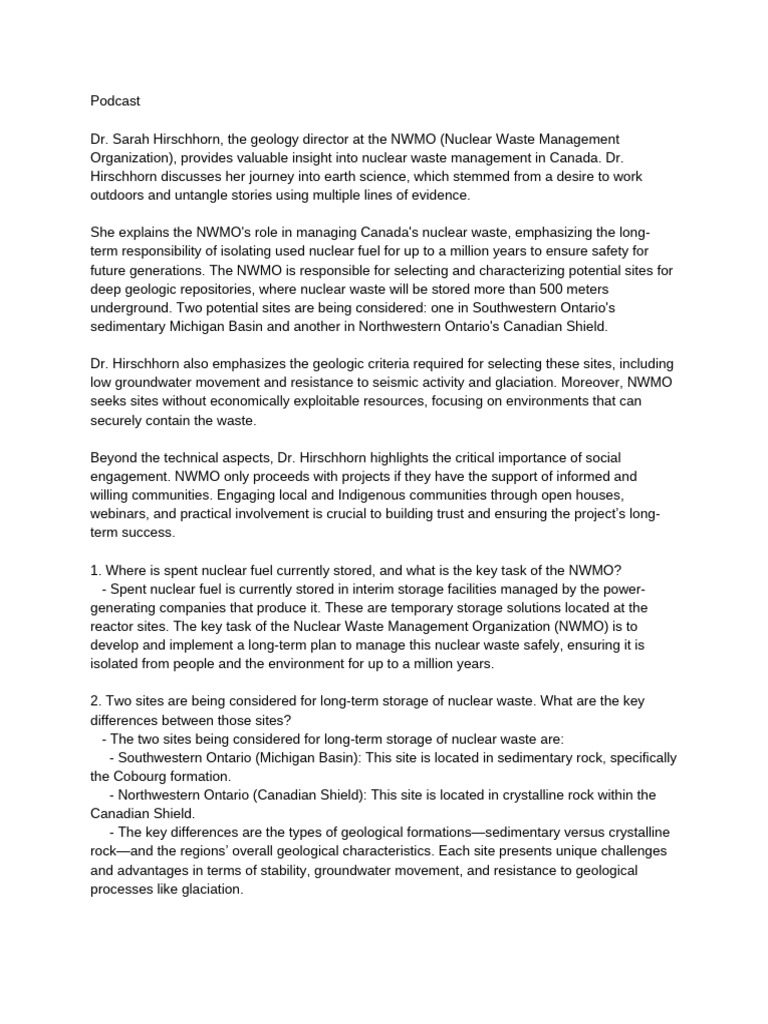 Podcast

Dr. Sarah Hirschhorn, the geology director at the NWMO (Nuclear Waste Management Organization), provides valuable insight into nuclear waste management in Canada. Dr. Hirschhorn discusses her journey into earth science, which stemmed from a desire to work outdoors and untangle stories using multiple lines of evidence.

She explains the NWMO's role in managing Canada's nuclear waste, emphasizing the long-term responsibility of isolating used nuclear fuel for up to a million years to ensure safety for future generations. The NWMO is responsible for selecting and characterizing potential sites for deep geologic repositories, where nuclear waste will be stored more than 500 meters underground. Two potential sites are being considered: one in Southwestern Ontario's sedimentary Michigan Basin and another in Northwestern Ontario's Canadian Shield.

Dr. Hirschhorn also emphasizes the geologic criteria required for selecting these sites, including low groundwater movement and resistance to seismic activity and glaciation. Moreover, NWMO seeks sites without economically exploitable resources, focusing on environments that can securely contain the waste.

Beyond the technical aspects, Dr. Hirschhorn highlights the critical importance of social engagement. NWMO only proceeds with projects if they have the support of informed and willing communities. Engaging local and Indigenous communities through open houses, webinars, and practical involvement is crucial to building trust and ensuring the project's long-term success.

1. Where is spent nuclear fuel currently stored, and what is the key task of the NWMO?
- Spent nuclear fuel is currently stored in interim storage facilities managed by the power-generating companies that produce it. These are temporary storage solutions located at the reactor sites. The key task of the Nuclear Waste Management Organization (NWMO) is to develop and implement a long-term plan to manage this nuclear waste safely, ensuring it is isolated from people and the environment for up to a million years.

2. Two sites are being considered for long-term storage of nuclear waste. What are the key differences between those sites?
- The two sites being considered for long-term storage of nuclear waste are:
- Southwestern Ontario (Michigan Basin): This site is located in sedimentary rock, specifically the Cobourg formation.
- Northwestern Ontario (Canadian Shield): This site is located in crystalline rock within the Canadian Shield.
- The key differences are the types of geological formations—sedimentary versus crystalline rock—and the regions' overall geological characteristics. Each site presents unique challenges and advantages in terms of stability, groundwater movement, and resistance to geological processes like glaciation.